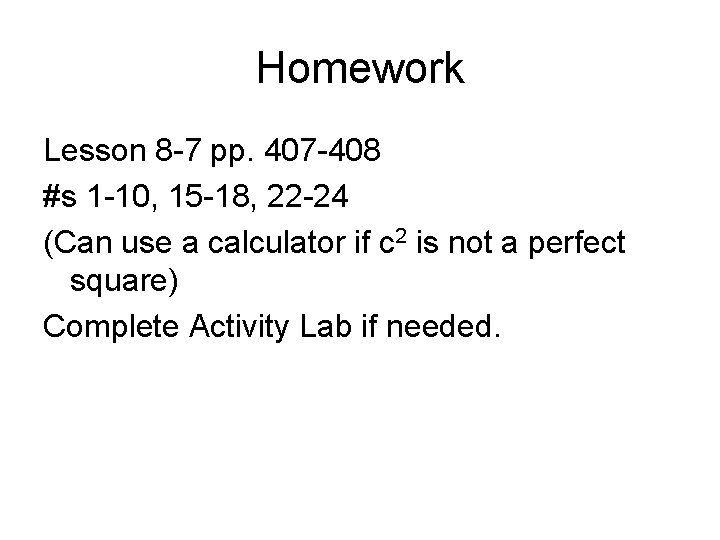 Homework

Lesson 8-7 pp. 407-408

#s 1-10, 15-18, 22-24

(Can use a calculator if $c^2$ is not a perfect square)

Complete Activity Lab if needed.